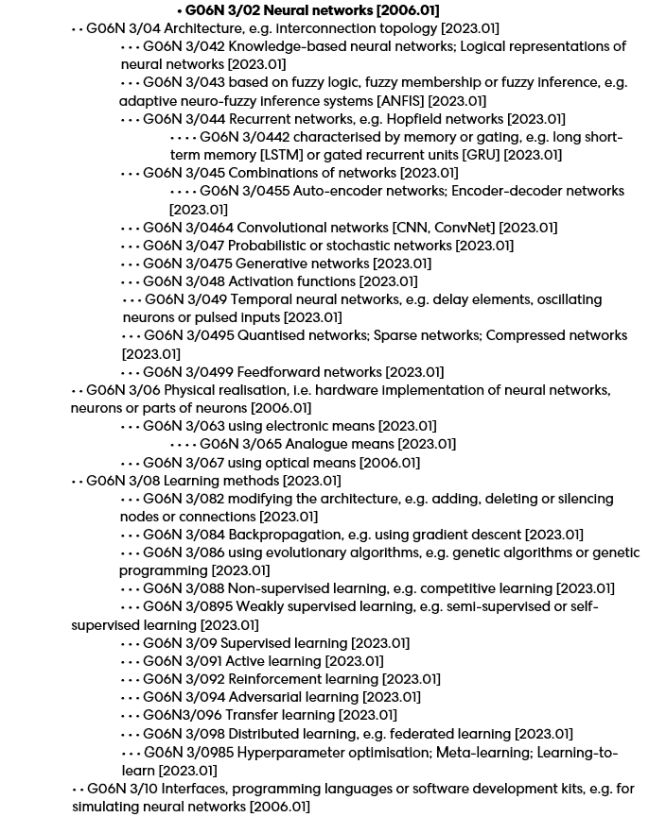 • G06N 3/02 Neural networks [2006.01]
• • G06N 3/04 Architecture, e.g. interconnection topology [2023.01]
• • • G06N 3/042 Knowledge-based neural networks; Logical representations of neural networks [2023.01]
• • • G06N 3/043 based on fuzzy logic, fuzzy membership or fuzzy inference, e.g. adaptive neuro-fuzzy inference systems [ANFIS] [2023.01]
• • • G06N 3/044 Recurrent networks, e.g. Hopfield networks [2023.01]
• • • • G06N 3/0442 characterised by memory or gating, e.g. long short-term memory [LSTM] or gated recurrent units [GRU] [2023.01]
• • • G06N 3/045 Combinations of networks [2023.01]
• • • • G06N 3/0455 Auto-encoder networks; Encoder-decoder networks [2023.01]
• • • G06N 3/0464 Convolutional networks [CNN, ConvNet] [2023.01]
• • • G06N 3/047 Probabilistic or stochastic networks [2023.01]
• • • G06N 3/0475 Generative networks [2023.01]
• • • G06N 3/048 Activation functions [2023.01]
• • • G06N 3/049 Temporal neural networks, e.g. delay elements, oscillating neurons or pulsed inputs [2023.01]
• • • G06N 3/0495 Quantised networks; Sparse networks; Compressed networks [2023.01]
• • • G06N 3/0499 Feedforward networks [2023.01]
• • G06N 3/06 Physical realisation, i.e. hardware implementation of neural networks, neurons or parts of neurons [2006.01]
• • • G06N 3/063 using electronic means [2023.01]
• • • • G06N 3/065 Analogue means [2023.01]
• • • G06N 3/067 using optical means [2006.01]
• • G06N 3/08 Learning methods [2023.01]
• • • G06N 3/082 modifying the architecture, e.g. adding, deleting or silencing nodes or connections [2023.01]
• • • G06N 3/084 Backpropagation, e.g. using gradient descent [2023.01]
• • • G06N 3/086 using evolutionary algorithms, e.g. genetic algorithms or genetic programming [2023.01]
• • • G06N 3/088 Non-supervised learning, e.g. competitive learning [2023.01]
• • • G06N 3/0895 Weakly supervised learning, e.g. semi-supervised or self-supervised learning [2023.01]
• • • G06N 3/09 Supervised learning [2023.01]
• • • G06N 3/091 Active learning [2023.01]
• • • G06N 3/092 Reinforcement learning [2023.01]
• • • G06N 3/094 Adversarial learning [2023.01]
• • • G06N3/096 Transfer learning [2023.01]
• • • G06N 3/098 Distributed learning, e.g. federated learning [2023.01]
• • • G06N 3/0985 Hyperparameter optimisation; Meta-learning; Learning-to-learn [2023.01]
• • G06N 3/10 Interfaces, programming languages or software development kits, e.g. for simulating neural networks [2006.01]